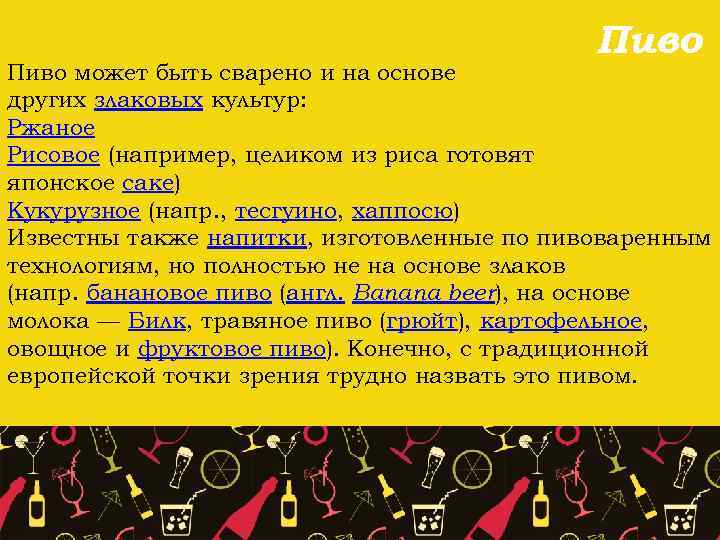 Пиво

Пиво может быть сварено и на основе других злаковых культур:
Ржаное
Рисовое (например, целиком из риса готовят японское саке)
Кукурузное (напр., тесгуино, хаппосю)
Известны также напитки, изготовленные по пивоваренным технологиям, но полностью не на основе злаков (напр. банановое пиво (англ. Banana beer), на основе молока — Билк, травяное пиво (грюйт), картофельное, овощное и фруктовое пиво). Конечно, с традиционной европейской точки зрения трудно назвать это пивом.